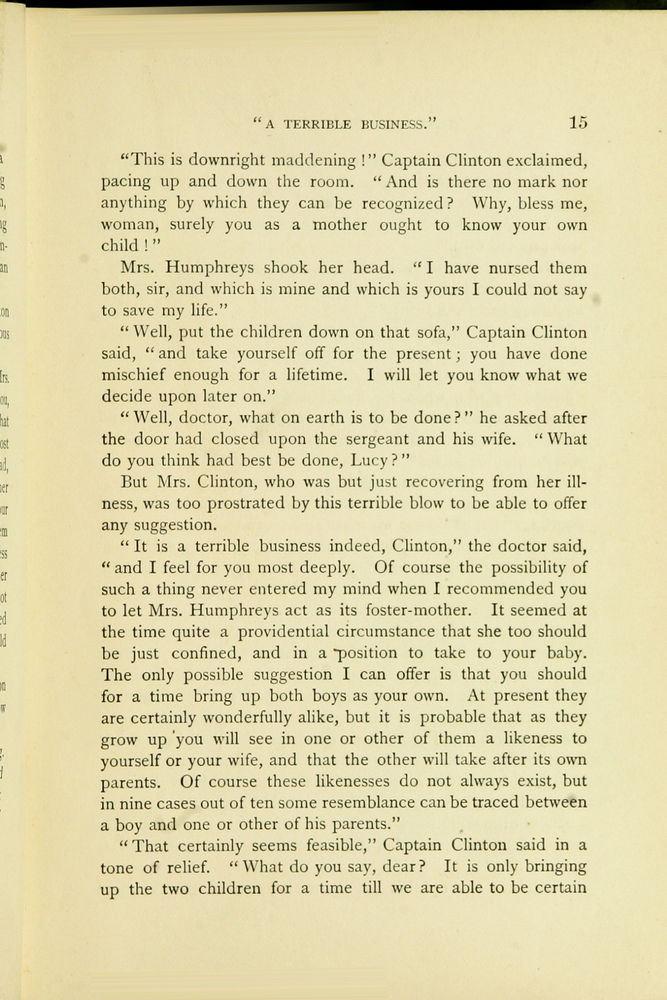 "A TERRIBLE BUSINESS." 15

"This is downright maddening!" Captain Clinton exclaimed, pacing up and down the room. "And is there no mark nor anything by which they can be recognized? Why, bless me, woman, surely you as a mother ought to know your own child!"

Mrs. Humphreys shook her head. "I have nursed them both, sir, and which is mine and which is yours I could not say to save my life."

"Well, put the children down on that sofa," Captain Clinton said, "and take yourself off for the present; you have done mischief enough for a lifetime. I will let you know what we decide upon later on."

"Well, doctor, what on earth is to be done?" he asked after the door had closed upon the sergeant and his wife. "What do you think had best be done, Lucy?"

But Mrs. Clinton, who was but just recovering from her illness, was too prostrated by this terrible blow to be able to offer any suggestion.

"It is a terrible business indeed, Clinton," the doctor said, "and I feel for you most deeply. Of course the possibility of such a thing never entered my mind when I recommended you to let Mrs. Humphreys act as its foster-mother. It seemed at the time quite a providential circumstance that she too should be just confined, and in a position to take to your baby. The only possible suggestion I can offer is that you should for a time bring up both boys as your own. At present they are certainly wonderfully alike, but it is probable that as they grow up you will see in one or other of them a likeness to yourself or your wife, and that the other will take after its own parents. Of course these likenesses do not always exist, but in nine cases out of ten some resemblance can be traced between a boy and one or other of his parents."

"That certainly seems feasible," Captain Clinton said in a tone of relief. "What do you say, dear? It is only bringing up the two children for a time till we are able to be certain